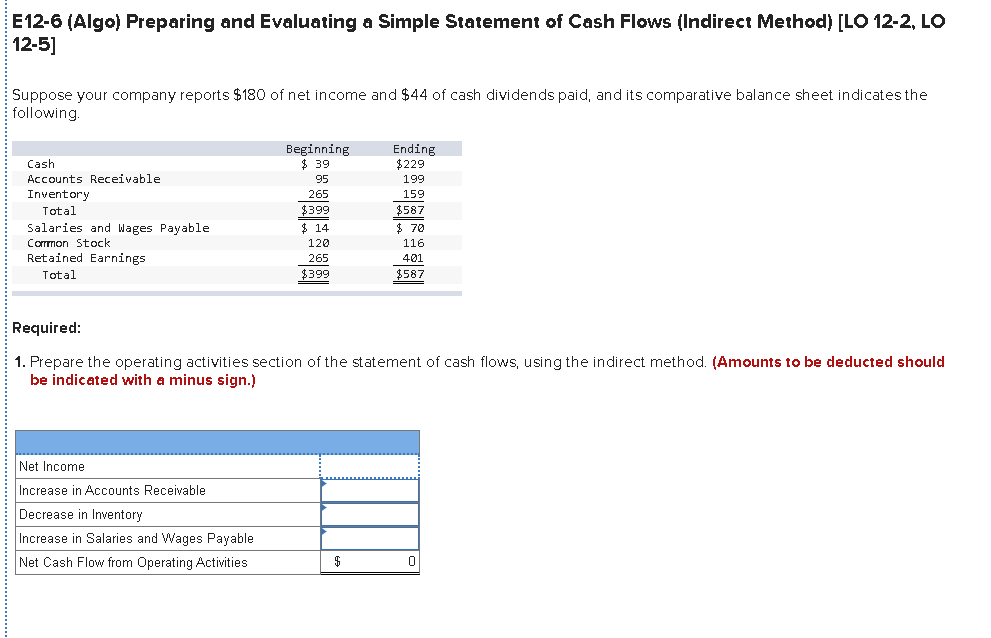 E12-6 (Algo) Preparing and Evaluating a Simple Statement of Cash Flows (Indirect Method) [LO 12-2, LO 12-5]

Suppose your company reports $180 of net income and $44 of cash dividends paid, and its comparative balance sheet indicates the following.

| | Beginning | Ending |
|---|---|---|
| Cash | $ 39 | $229 |
| Accounts Receivable | 95 | 199 |
| Inventory | 265 | 159 |
| Total | $399 | $587 |
| Salaries and Wages Payable | $ 14 | $ 70 |
| Common Stock | 120 | 116 |
| Retained Earnings | 265 | 401 |
| Total | $399 | $587 |

Required:

1. Prepare the operating activities section of the statement of cash flows, using the indirect method. (Amounts to be deducted should be indicated with a minus sign.)

| | |
|---|---|
| Net Income | |
| Increase in Accounts Receivable | |
| Decrease in Inventory | |
| Increase in Salaries and Wages Payable | |
| Net Cash Flow from Operating Activities | $ 0 |